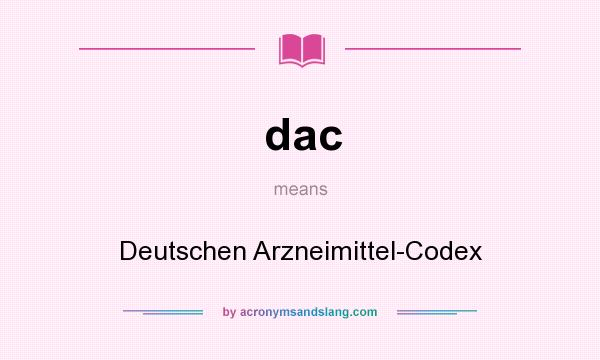 dac

means

Deutschen Arzneimittel-Codex

by acronymsandslang.com